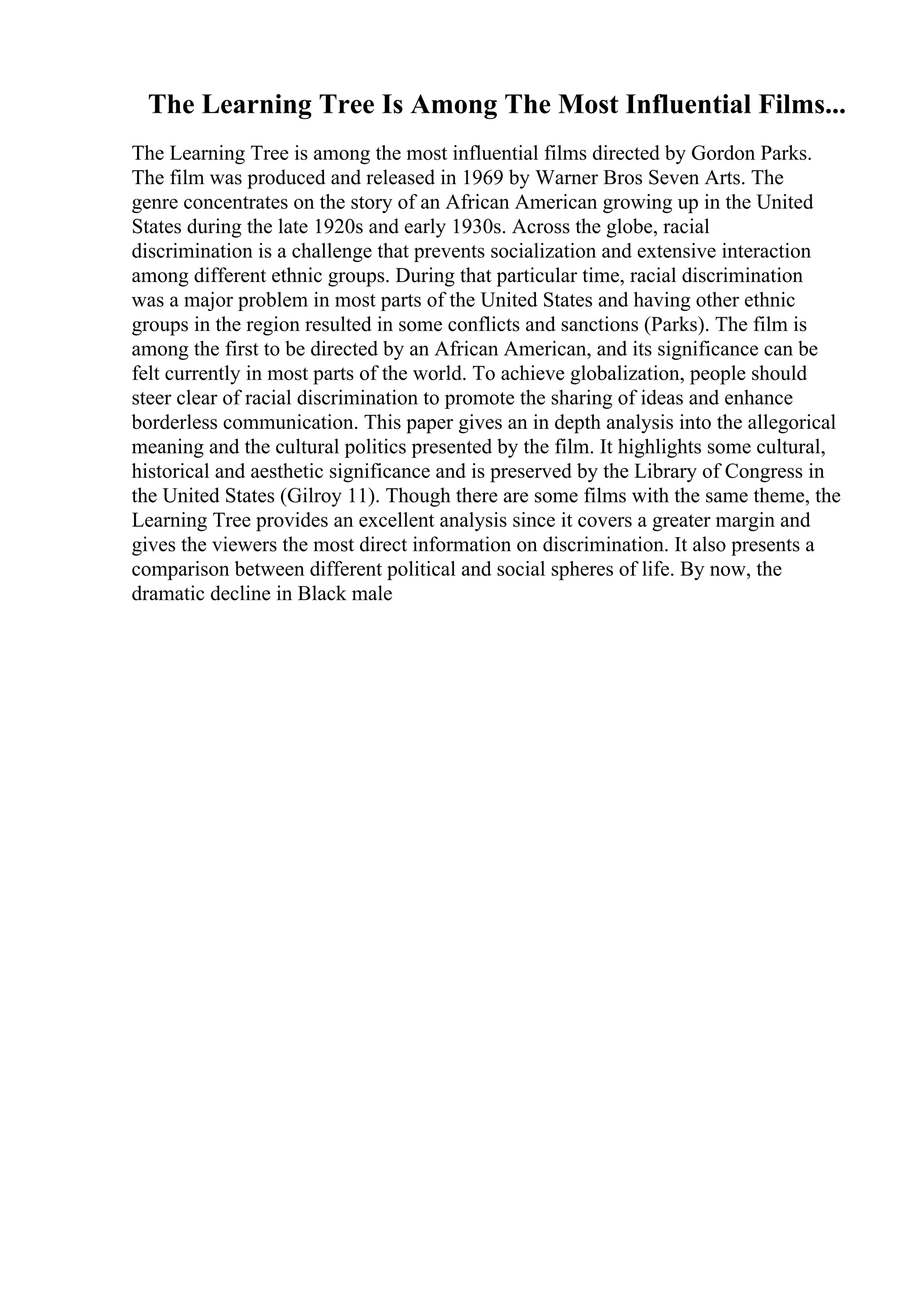 The Learning Tree Is Among The Most Influential Films...

The Learning Tree is among the most influential films directed by Gordon Parks. The film was produced and released in 1969 by Warner Bros Seven Arts. The genre concentrates on the story of an African American growing up in the United States during the late 1920s and early 1930s. Across the globe, racial discrimination is a challenge that prevents socialization and extensive interaction among different ethnic groups. During that particular time, racial discrimination was a major problem in most parts of the United States and having other ethnic groups in the region resulted in some conflicts and sanctions (Parks). The film is among the first to be directed by an African American, and its significance can be felt currently in most parts of the world. To achieve globalization, people should steer clear of racial discrimination to promote the sharing of ideas and enhance borderless communication. This paper gives an in depth analysis into the allegorical meaning and the cultural politics presented by the film. It highlights some cultural, historical and aesthetic significance and is preserved by the Library of Congress in the United States (Gilroy 11). Though there are some films with the same theme, the Learning Tree provides an excellent analysis since it covers a greater margin and gives the viewers the most direct information on discrimination. It also presents a comparison between different political and social spheres of life. By now, the dramatic decline in Black male